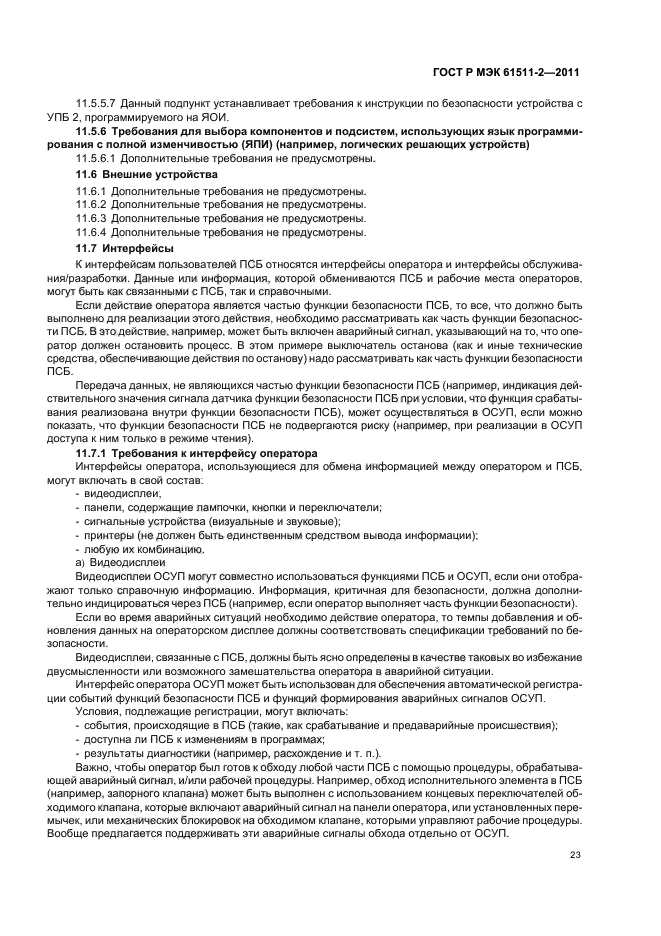 ГОСТ Р МЭК 61511-2—2011

11.5.5.7 Данный подпункт устанавливает требования к инструкции по безопасности устройства с УПБ 2, программируемого на ЯОИ.

**11.5.6 Требования для выбора компонентов и подсистем, использующих язык программирования с полной изменчивостью (ЯПИ) (например, логических решающих устройств)**

11.5.6.1 Дополнительные требования не предусмотрены.

**11.6 Внешние устройства**

11.6.1 Дополнительные требования не предусмотрены.

11.6.2 Дополнительные требования не предусмотрены.

11.6.3 Дополнительные требования не предусмотрены.

11.6.4 Дополнительные требования не предусмотрены.

**11.7 Интерфейсы**

К интерфейсам пользователей ПСБ относятся интерфейсы оператора и интерфейсы обслуживания/разработки. Данные или информация, которой обмениваются ПСБ и рабочие места операторов, могут быть как связанными с ПСБ, так и справочными.

Если действие оператора является частью функции безопасности ПСБ, то все, что должно быть выполнено для реализации этого действия, необходимо рассматривать как часть функции безопасности ПСБ. В это действие, например, может быть включен аварийный сигнал, указывающий на то, что оператор должен остановить процесс. В этом примере выключатель останова (как и иные технические средства, обеспечивающие действия по останову) надо рассматривать как часть функции безопасности ПСБ.

Передача данных, не являющихся частью функции безопасности ПСБ (например, индикация действительного значения сигнала датчика функции безопасности ПСБ при условии, что функция срабатывания реализована внутри функции безопасности ПСБ), может осуществляться в ОСУП, если можно показать, что функции безопасности ПСБ не подвергаются риску (например, при реализации в ОСУП доступа к ним только в режиме чтения).

**11.7.1 Требования к интерфейсу оператора**

Интерфейсы оператора, использующиеся для обмена информацией между оператором и ПСБ, могут включать в свой состав:

- видеодисплеи;
- панели, содержащие лампочки, кнопки и переключатели;
- сигнальные устройства (визуальные и звуковые);
- принтеры (не должен быть единственным средством вывода информации);
- любую их комбинацию.

а) Видеодисплеи

Видеодисплеи ОСУП могут совместно использоваться функциями ПСБ и ОСУП, если они отображают только справочную информацию. Информация, критичная для безопасности, должна дополнительно индицироваться через ПСБ (например, если оператор выполняет часть функции безопасности).

Если во время аварийных ситуаций необходимо действие оператора, то темпы добавления и обновления данных на операторском дисплее должны соответствовать спецификации требований по безопасности.

Видеодисплеи, связанные с ПСБ, должны быть ясно определены в качестве таковых во избежание двусмысленности или возможного замешательства оператора в аварийной ситуации.

Интерфейс оператора ОСУП может быть использован для обеспечения автоматической регистрации событий функций безопасности ПСБ и функций формирования аварийных сигналов ОСУП.

Условия, подлежащие регистрации, могут включать:

- события, происходящие в ПСБ (такие, как срабатывание и предаварийные происшествия);
- доступна ли ПСБ к изменениям в программах;
- результаты диагностики (например, расхождение и т. п.).

Важно, чтобы оператор был готов к обходу любой части ПСБ с помощью процедуры, обрабатывающей аварийный сигнал, и/или рабочей процедуры. Например, обход исполнительного элемента в ПСБ (например, запорного клапана) может быть выполнен с использованием концевых переключателей обходимого клапана, которые включают аварийный сигнал на панели оператора, или установленных перемычек, или механических блокировок на обходимом клапане, которыми управляют рабочие процедуры. Вообще предлагается поддерживать эти аварийные сигналы обхода отдельно от ОСУП.

23